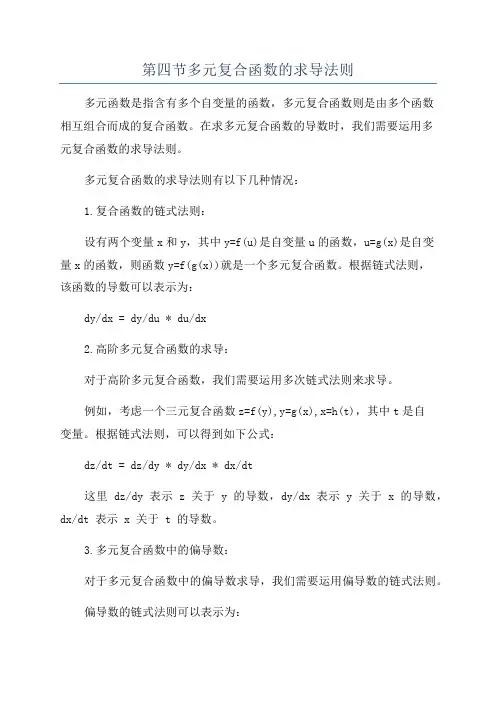 第四节多元复合函数的求导法则

多元函数是指含有多个自变量的函数，多元复合函数则是由多个函数相互组合而成的复合函数。在求多元复合函数的导数时，我们需要运用多元复合函数的求导法则。

多元复合函数的求导法则有以下几种情况：

1.复合函数的链式法则：

设有两个变量 x 和 y，其中 y=f(u)是自变量 u 的函数，u=g(x)是自变量 x 的函数，则函数 y=f(g(x))就是一个多元复合函数。根据链式法则，该函数的导数可以表示为：

dy/dx = dy/du * du/dx

2.高阶多元复合函数的求导：

对于高阶多元复合函数，我们需要运用多次链式法则来求导。

例如，考虑一个三元复合函数 z=f(y),y=g(x),x=h(t)，其中 t 是自变量。根据链式法则，可以得到如下公式：

dz/dt = dz/dy * dy/dx * dx/dt

这里 dz/dy 表示 z 关于 y 的导数，dy/dx 表示 y 关于 x 的导数，dx/dt 表示 x 关于 t 的导数。

3.多元复合函数中的偏导数：

对于多元复合函数中的偏导数求导，我们需要运用偏导数的链式法则。

偏导数的链式法则可以表示为：